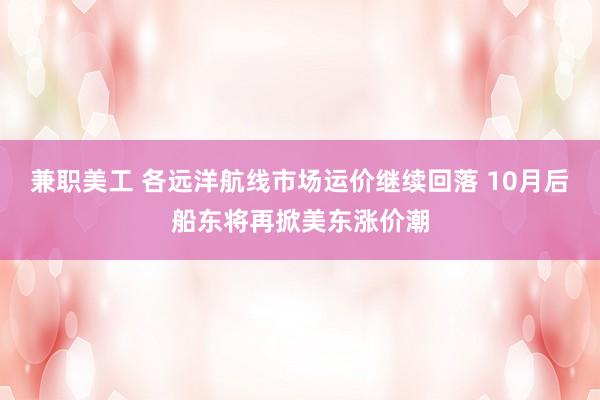 兼职美工 各远洋航线市场运价继续回落 10月后船东将再掀美东涨价潮